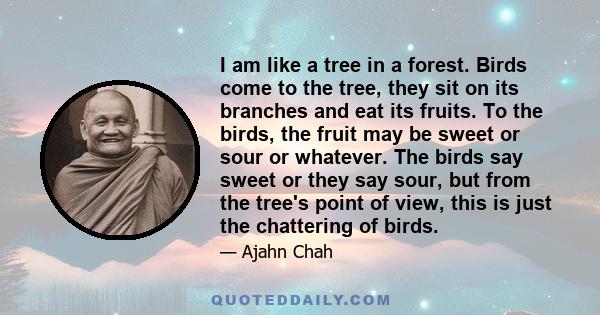 I am like a tree in a forest. Birds come to the tree, they sit on its branches and eat its fruits. To the birds, the fruit may be sweet or sour or whatever. The birds say sweet or they say sour, but from the tree's point of view, this is just the chattering of birds.

— Ajahn Chah

QUOTEDDAILY.COM